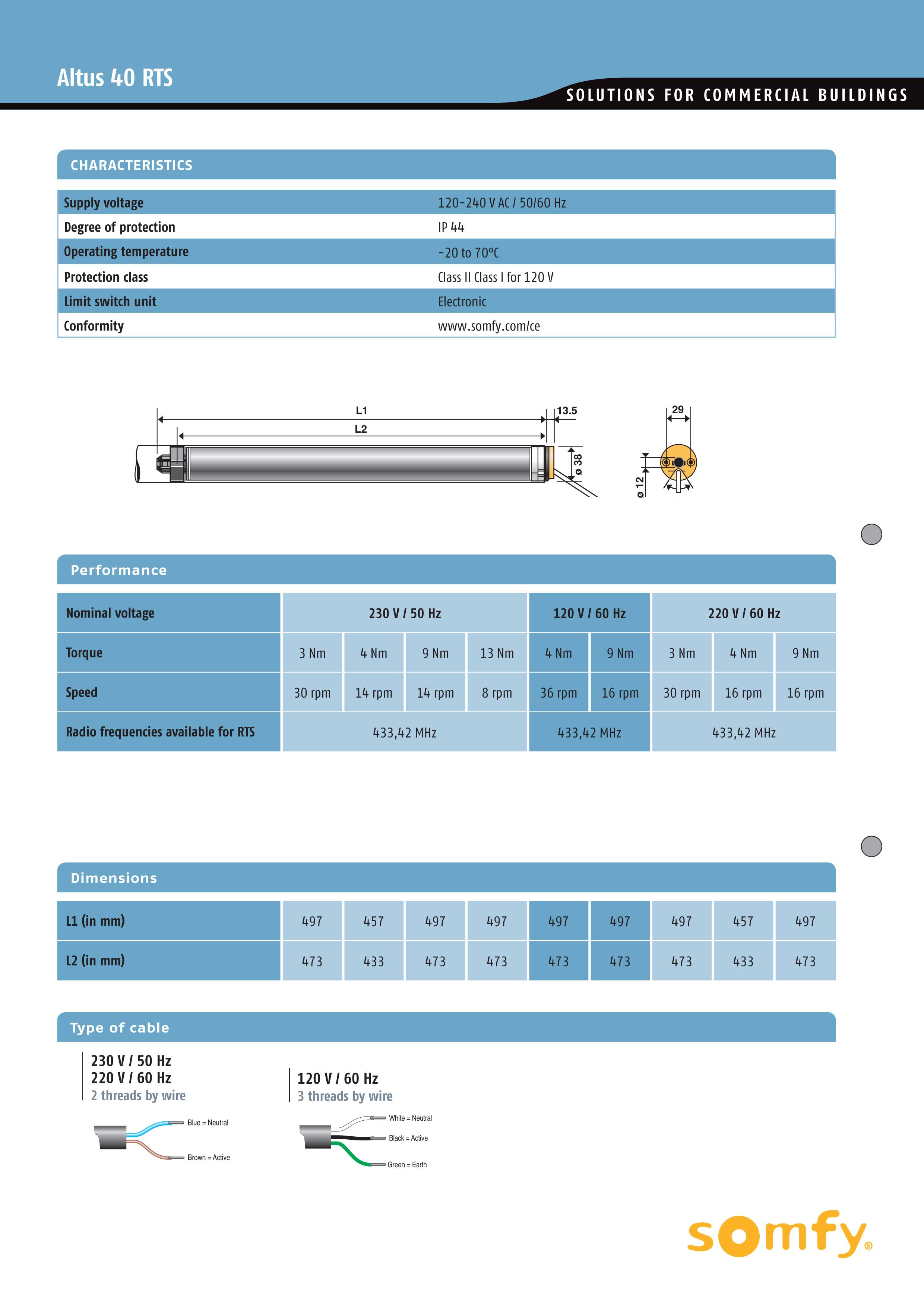 Altus 40 RTS

SOLUTIONS FOR COMMERCIAL BUILDINGS

CHARACTERISTICS

| Supply voltage | 120-240 V AC / 50/60 Hz |
|---|---|
| Degree of protection | IP 44 |
| Operating temperature | -20 to 70°C |
| Protection class | Class II Class I for 120 V |
| Limit switch unit | Electronic |
| Conformity | www.somfy.com/ce |

L1
L2
13.5
ø 38
29
ø 12

Performance

| Nominal voltage | 230 V / 50 Hz | | | | 120 V / 60 Hz | | 220 V / 60 Hz | | |
|---|---|---|---|---|---|---|---|---|---|
| Torque | 3 Nm | 4 Nm | 9 Nm | 13 Nm | 4 Nm | 9 Nm | 3 Nm | 4 Nm | 9 Nm |
| Speed | 30 rpm | 14 rpm | 14 rpm | 8 rpm | 36 rpm | 16 rpm | 30 rpm | 16 rpm | 16 rpm |
| Radio frequencies available for RTS | 433,42 MHz | | | | 433,42 MHz | | 433,42 MHz | | |

Dimensions

| L1 (in mm) | 497 | 457 | 497 | 497 | 497 | 497 | 497 | 457 | 497 |
|---|---|---|---|---|---|---|---|---|---|
| L2 (in mm) | 473 | 433 | 473 | 473 | 473 | 473 | 473 | 433 | 473 |

Type of cable

230 V / 50 Hz
220 V / 60 Hz
2 threads by wire

Blue = Neutral
Brown = Active

120 V / 60 Hz
3 threads by wire

White = Neutral
Black = Active
Green = Earth

somfy®